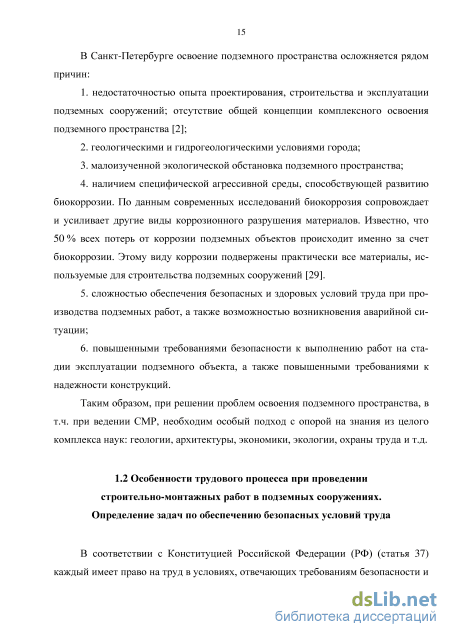 15

В Санкт-Петербурге освоение подземного пространства осложняется рядом причин:

1. недостаточностью опыта проектирования, строительства и эксплуатации подземных сооружений; отсутствие общей концепции комплексного освоения подземного пространства [2];

2. геологическими и гидрогеологическими условиями города;

3. малоизученной экологической обстановка подземного пространства;

4. наличием специфической агрессивной среды, способствующей развитию биокоррозии. По данным современных исследований биокоррозия сопровождает и усиливает другие виды коррозионного разрушения материалов. Известно, что 50 % всех потерь от коррозии подземных объектов происходит именно за счет биокоррозии. Этому виду коррозии подвержены практически все материалы, используемые для строительства подземных сооружений [29].

5. сложностью обеспечения безопасных и здоровых условий труда при производства подземных работ, а также возможностью возникновения аварийной ситуации;

6. повышенными требованиями безопасности к выполнению работ на стадии эксплуатации подземного объекта, а также повышенными требованиями к надежности конструкций.

Таким образом, при решении проблем освоения подземного пространства, в т.ч. при ведении СМР, необходим особый подход с опорой на знания из целого комплекса наук: геологии, архитектуры, экономики, экологии, охраны труда и т.д.

1.2 Особенности трудового процесса при проведении строительно-монтажных работ в подземных сооружениях. Определение задач по обеспечению безопасных условий труда

В соответствии с Конституцией Российской Федерации (РФ) (статья 37) каждый имеет право на труд в условиях, отвечающих требованиям безопасности и

dsLib.net
библиотека диссертаций